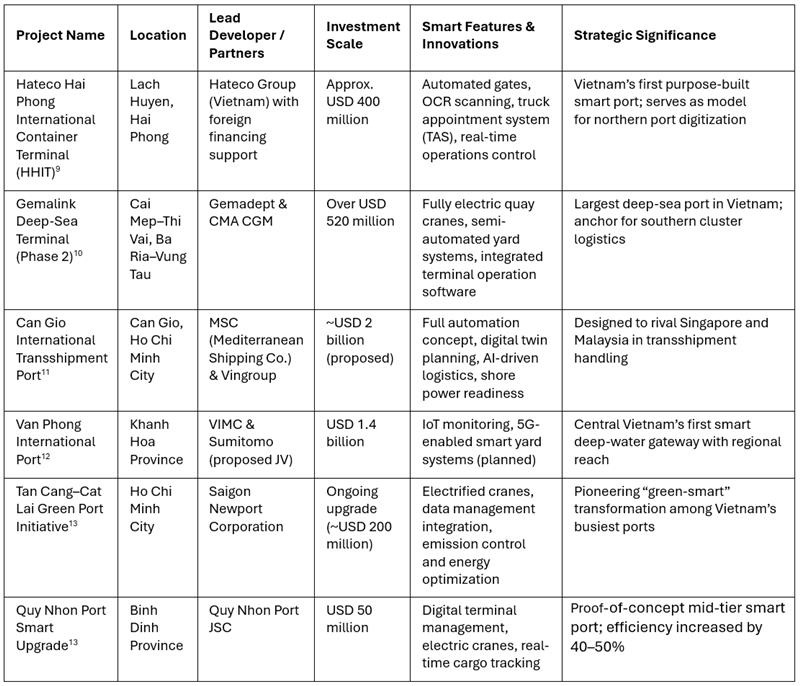 | Project Name | Location | Lead Developer / Partners | Investment Scale | Smart Features & Innovations | Strategic Significance |
|---|---|---|---|---|---|
| Hateco Hai Phong International Container Terminal (HHIT)$^{9}$ | Lach Huyen, Hai Phong | Hateco Group (Vietnam) with foreign financing support | Approx. USD 400 million | Automated gates, OCR scanning, truck appointment system (TAS), real-time operations control | Vietnam's first purpose-built smart port; serves as model for northern port digitization |
| Gemalink Deep-Sea Terminal (Phase 2)$^{10}$ | Cai Mep–Thi Vai, Ba Ria–Vung Tau | Gemadept & CMA CGM | Over USD 520 million | Fully electric quay cranes, semi-automated yard systems, integrated terminal operation software | Largest deep-sea port in Vietnam; anchor for southern cluster logistics |
| Can Gio International Transshipment Port$^{11}$ | Can Gio, Ho Chi Minh City | MSC (Mediterranean Shipping Co.) & Vingroup | ~USD 2 billion (proposed) | Full automation concept, digital twin planning, AI-driven logistics, shore power readiness | Designed to rival Singapore and Malaysia in transshipment handling |
| Van Phong International Port$^{12}$ | Khanh Hoa Province | VIMC & Sumitomo (proposed JV) | USD 1.4 billion | IoT monitoring, 5G-enabled smart yard systems (planned) | Central Vietnam's first smart deep-water gateway with regional reach |
| Tan Cang–Cat Lai Green Port Initiative$^{13}$ | Ho Chi Minh City | Saigon Newport Corporation | Ongoing upgrade (~USD 200 million) | Electrified cranes, data management integration, emission control and energy optimization | Pioneering "green-smart" transformation among Vietnam's busiest ports |
| Quy Nhon Port Smart Upgrade$^{13}$ | Binh Dinh Province | Quy Nhon Port JSC | USD 50 million | Digital terminal management, electric cranes, real-time cargo tracking | Proof-of-concept mid-tier smart port; efficiency increased by 40–50% |